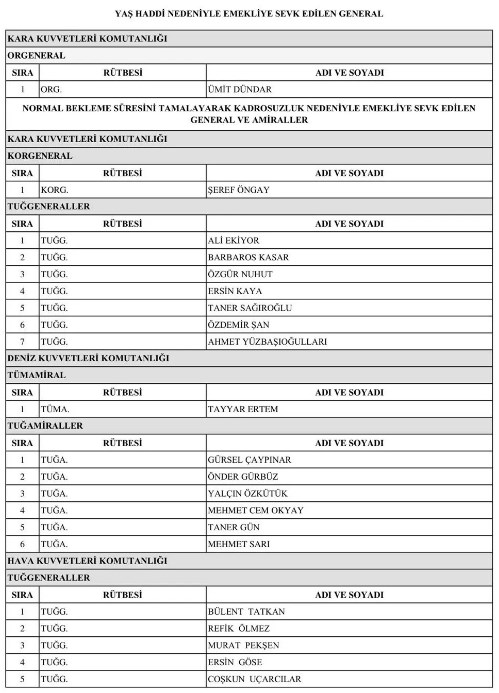 YAŞ HADDİ NEDENİYLE EMEKLİYE SEVK EDİLEN GENERAL

KARA KUVVETLERİ KOMUTANLIĞI

ORGENERAL

| SIRA | RÜTBESİ | ADI VE SOYADI |
|---|---|---|
| 1 | ORG. | ÜMİT DÜNDAR |

NORMAL BEKLEME SÜRESİNİ TAMALAYARAK KADROSUZLUK NEDENİYLE EMEKLİYE SEVK EDİLEN GENERAL VE AMİRALLER

KARA KUVVETLERİ KOMUTANLIĞI

KORGENERAL

| SIRA | RÜTBESİ | ADI VE SOYADI |
|---|---|---|
| 1 | KORG. | ŞEREF ÖNGAY |

TUĞGENERALLER

| SIRA | RÜTBESİ | ADI VE SOYADI |
|---|---|---|
| 1 | TUĞG. | ALİ EKİYOR |
| 2 | TUĞG. | BARBAROS KASAR |
| 3 | TUĞG. | ÖZGÜR NUHUT |
| 4 | TUĞG. | ERSİN KAYA |
| 5 | TUĞG. | TANER SAĞIROĞLU |
| 6 | TUĞG. | ÖZDEMİR ŞAN |
| 7 | TUĞG. | AHMET YÜZBAŞIOĞULLARI |

DENİZ KUVVETLERİ KOMUTANLIĞI

TÜMAMİRAL

| SIRA | RÜTBESİ | ADI VE SOYADI |
|---|---|---|
| 1 | TÜMA. | TAYYAR ERTEM |

TUĞAMİRALLER

| SIRA | RÜTBESİ | ADI VE SOYADI |
|---|---|---|
| 1 | TUĞA. | GÜRSEL ÇAYPINAR |
| 2 | TUĞA. | ÖNDER GÜRBÜZ |
| 3 | TUĞA. | YALÇIN ÖZKÜTÜK |
| 4 | TUĞA. | MEHMET CEM OKYAY |
| 5 | TUĞA. | TANER GÜN |
| 6 | TUĞA. | MEHMET SARI |

HAVA KUVVETLERİ KOMUTANLIĞI

TUĞGENERALLER

| SIRA | RÜTBESİ | ADI VE SOYADI |
|---|---|---|
| 1 | TUĞG. | BÜLENT TATKAN |
| 2 | TUĞG. | REFİK ÖLMEZ |
| 3 | TUĞG. | MURAT PEKŞEN |
| 4 | TUĞG. | ERSİN GÖSE |
| 5 | TUĞG. | COŞKUN UÇARCILAR |